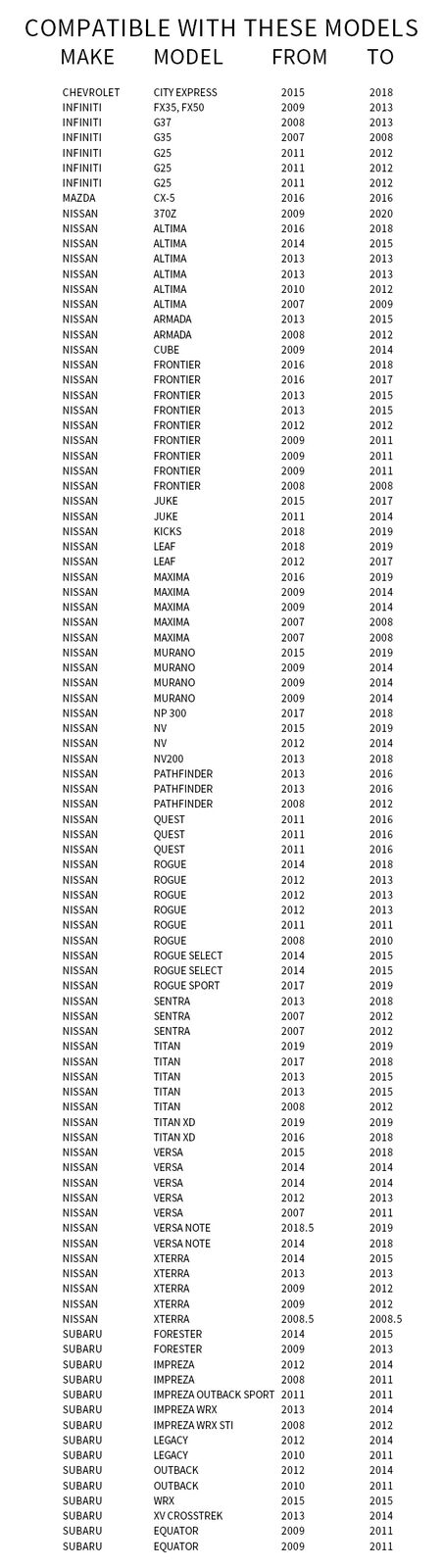 COMPATIBLE WITH THESE MODELS

| MAKE | MODEL | FROM | TO |
|---|---|---|---|
| CHEVROLET | CITY EXPRESS | 2015 | 2018 |
| INFINITI | FX35, FX50 | 2009 | 2013 |
| INFINITI | G37 | 2008 | 2013 |
| INFINITI | G35 | 2007 | 2008 |
| INFINITI | G25 | 2011 | 2012 |
| INFINITI | G25 | 2011 | 2012 |
| INFINITI | G25 | 2011 | 2012 |
| MAZDA | CX-5 | 2016 | 2016 |
| NISSAN | 370Z | 2009 | 2020 |
| NISSAN | ALTIMA | 2016 | 2018 |
| NISSAN | ALTIMA | 2014 | 2015 |
| NISSAN | ALTIMA | 2013 | 2013 |
| NISSAN | ALTIMA | 2013 | 2013 |
| NISSAN | ALTIMA | 2010 | 2012 |
| NISSAN | ALTIMA | 2007 | 2009 |
| NISSAN | ARMADA | 2013 | 2015 |
| NISSAN | ARMADA | 2008 | 2012 |
| NISSAN | CUBE | 2009 | 2014 |
| NISSAN | FRONTIER | 2016 | 2018 |
| NISSAN | FRONTIER | 2016 | 2017 |
| NISSAN | FRONTIER | 2013 | 2015 |
| NISSAN | FRONTIER | 2013 | 2015 |
| NISSAN | FRONTIER | 2012 | 2012 |
| NISSAN | FRONTIER | 2009 | 2011 |
| NISSAN | FRONTIER | 2009 | 2011 |
| NISSAN | FRONTIER | 2009 | 2011 |
| NISSAN | FRONTIER | 2008 | 2008 |
| NISSAN | JUKE | 2015 | 2017 |
| NISSAN | JUKE | 2011 | 2014 |
| NISSAN | KICKS | 2018 | 2019 |
| NISSAN | LEAF | 2018 | 2019 |
| NISSAN | LEAF | 2012 | 2017 |
| NISSAN | MAXIMA | 2016 | 2019 |
| NISSAN | MAXIMA | 2009 | 2014 |
| NISSAN | MAXIMA | 2009 | 2014 |
| NISSAN | MAXIMA | 2007 | 2008 |
| NISSAN | MAXIMA | 2007 | 2008 |
| NISSAN | MURANO | 2015 | 2019 |
| NISSAN | MURANO | 2009 | 2014 |
| NISSAN | MURANO | 2009 | 2014 |
| NISSAN | MURANO | 2009 | 2014 |
| NISSAN | NP 300 | 2017 | 2018 |
| NISSAN | NV | 2015 | 2019 |
| NISSAN | NV | 2012 | 2014 |
| NISSAN | NV200 | 2013 | 2018 |
| NISSAN | PATHFINDER | 2013 | 2016 |
| NISSAN | PATHFINDER | 2013 | 2016 |
| NISSAN | PATHFINDER | 2008 | 2012 |
| NISSAN | QUEST | 2011 | 2016 |
| NISSAN | QUEST | 2011 | 2016 |
| NISSAN | QUEST | 2011 | 2016 |
| NISSAN | ROGUE | 2014 | 2018 |
| NISSAN | ROGUE | 2012 | 2013 |
| NISSAN | ROGUE | 2012 | 2013 |
| NISSAN | ROGUE | 2012 | 2013 |
| NISSAN | ROGUE | 2011 | 2011 |
| NISSAN | ROGUE | 2008 | 2010 |
| NISSAN | ROGUE SELECT | 2014 | 2015 |
| NISSAN | ROGUE SELECT | 2014 | 2015 |
| NISSAN | ROGUE SPORT | 2017 | 2019 |
| NISSAN | SENTRA | 2013 | 2018 |
| NISSAN | SENTRA | 2007 | 2012 |
| NISSAN | SENTRA | 2007 | 2012 |
| NISSAN | TITAN | 2019 | 2019 |
| NISSAN | TITAN | 2017 | 2018 |
| NISSAN | TITAN | 2013 | 2015 |
| NISSAN | TITAN | 2013 | 2015 |
| NISSAN | TITAN | 2008 | 2012 |
| NISSAN | TITAN XD | 2019 | 2019 |
| NISSAN | TITAN XD | 2016 | 2018 |
| NISSAN | VERSA | 2015 | 2018 |
| NISSAN | VERSA | 2014 | 2014 |
| NISSAN | VERSA | 2014 | 2014 |
| NISSAN | VERSA | 2012 | 2013 |
| NISSAN | VERSA | 2007 | 2011 |
| NISSAN | VERSA NOTE | 2018.5 | 2019 |
| NISSAN | VERSA NOTE | 2014 | 2018 |
| NISSAN | XTERRA | 2014 | 2015 |
| NISSAN | XTERRA | 2013 | 2013 |
| NISSAN | XTERRA | 2009 | 2012 |
| NISSAN | XTERRA | 2009 | 2012 |
| NISSAN | XTERRA | 2008.5 | 2008.5 |
| SUBARU | FORESTER | 2014 | 2015 |
| SUBARU | FORESTER | 2009 | 2013 |
| SUBARU | IMPREZA | 2012 | 2014 |
| SUBARU | IMPREZA | 2008 | 2011 |
| SUBARU | IMPREZA OUTBACK SPORT | 2011 | 2011 |
| SUBARU | IMPREZA WRX | 2013 | 2014 |
| SUBARU | IMPREZA WRX STI | 2008 | 2012 |
| SUBARU | LEGACY | 2012 | 2014 |
| SUBARU | LEGACY | 2010 | 2011 |
| SUBARU | OUTBACK | 2012 | 2014 |
| SUBARU | OUTBACK | 2010 | 2011 |
| SUBARU | WRX | 2015 | 2015 |
| SUBARU | XV CROSSTREK | 2013 | 2014 |
| SUBARU | EQUATOR | 2009 | 2011 |
| SUBARU | EQUATOR | 2009 | 2011 |